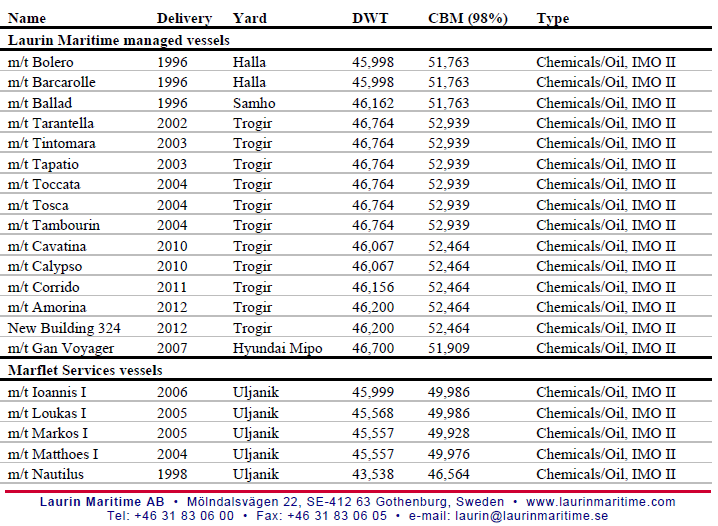 | Name | Delivery | Yard | DWT | CBM (98%) | Type |
|---|---|---|---|---|---|
| **Laurin Maritime managed vessels** | | | | | |
| m/t Bolero | 1996 | Halla | 45,998 | 51,763 | Chemicals/Oil, IMO II |
| m/t Barcarolle | 1996 | Halla | 45,998 | 51,763 | Chemicals/Oil, IMO II |
| m/t Ballad | 1996 | Samho | 46,162 | 51,763 | Chemicals/Oil, IMO II |
| m/t Tarantella | 2002 | Trogir | 46,764 | 52,939 | Chemicals/Oil, IMO II |
| m/t Tintomara | 2003 | Trogir | 46,764 | 52,939 | Chemicals/Oil, IMO II |
| m/t Tapatio | 2003 | Trogir | 46,764 | 52,939 | Chemicals/Oil, IMO II |
| m/t Toccata | 2004 | Trogir | 46,764 | 52,939 | Chemicals/Oil, IMO II |
| m/t Tosca | 2004 | Trogir | 46,764 | 52,939 | Chemicals/Oil, IMO II |
| m/t Tambourin | 2004 | Trogir | 46,764 | 52,939 | Chemicals/Oil, IMO II |
| m/t Cavatina | 2010 | Trogir | 46,067 | 52,464 | Chemicals/Oil, IMO II |
| m/t Calypso | 2010 | Trogir | 46,067 | 52,464 | Chemicals/Oil, IMO II |
| m/t Corrido | 2011 | Trogir | 46,156 | 52,464 | Chemicals/Oil, IMO II |
| m/t Amorina | 2012 | Trogir | 46,200 | 52,464 | Chemicals/Oil, IMO II |
| New Building 324 | 2012 | Trogir | 46,200 | 52,464 | Chemicals/Oil, IMO II |
| m/t Gan Voyager | 2007 | Hyundai Mipo | 46,700 | 51,909 | Chemicals/Oil, IMO II |
| **Marflet Services vessels** | | | | | |
| m/t Ioannis I | 2006 | Uljanik | 45,999 | 49,986 | Chemicals/Oil, IMO II |
| m/t Loukas I | 2005 | Uljanik | 45,568 | 49,986 | Chemicals/Oil, IMO II |
| m/t Markos I | 2005 | Uljanik | 45,557 | 49,928 | Chemicals/Oil, IMO II |
| m/t Matthoes I | 2004 | Uljanik | 45,557 | 49,976 | Chemicals/Oil, IMO II |
| m/t Nautilus | 1998 | Uljanik | 43,538 | 46,564 | Chemicals/Oil, IMO II |

Laurin Maritime AB • Mölndalsvägen 22, SE-412 63 Gothenburg, Sweden • www.laurinmaritime.com
Tel: +46 31 83 06 00 • Fax: +46 31 83 06 05 • e-mail: laurin@laurinmaritime.se